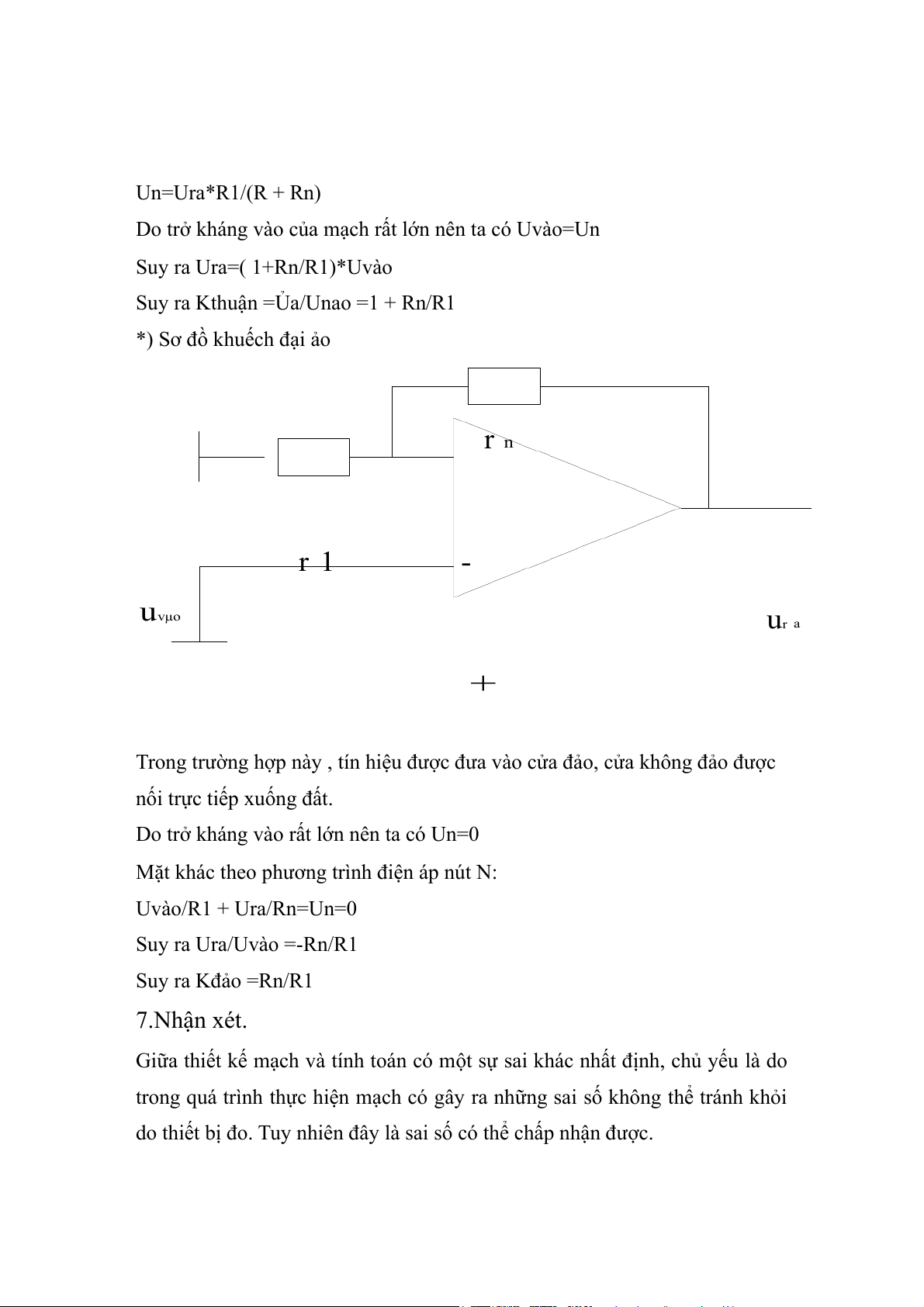 Un=Ura*R1/(R + Rn)

Do trở kháng vào của mạch rất lớn nên ta có Uvào=Un

Suy ra Ura=( 1+Rn/R1)*Uvào

Suy ra Kthuận =Ủa/Unao =1 + Rn/R1

*) Sơ đồ khuếch đại ảo

r n

r 1

-

uvµo

ur a

+

Trong trường hợp này , tín hiệu được đưa vào cửa đảo, cửa không đảo được nối trực tiếp xuống đất.

Do trở kháng vào rất lớn nên ta có Un=0

Mặt khác theo phương trình điện áp nút N:

Uvào/R1 + Ura/Rn=Un=0

Suy ra Ura/Uvào =-Rn/R1

Suy ra Kđảo =Rn/R1

7.Nhận xét.

Giữa thiết kế mạch và tính toán có một sự sai khác nhất định, chủ yếu là do trong quá trình thực hiện mạch có gây ra những sai số không thể tránh khỏi do thiết bị đo. Tuy nhiên đây là sai số có thể chấp nhận được.